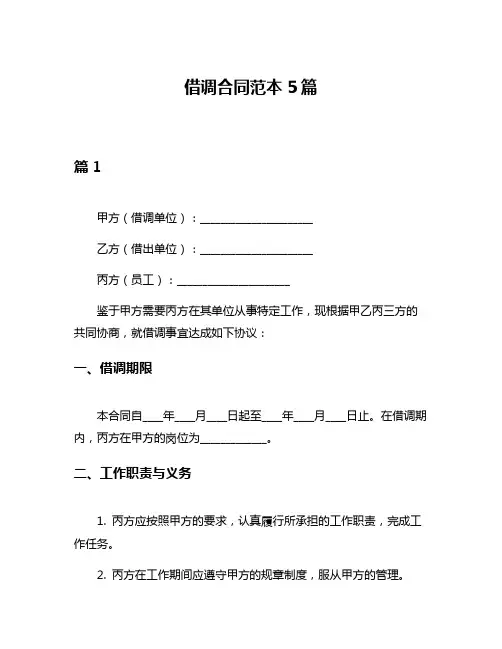 借调合同范本 5篇

篇 1

甲方（借调单位）：____________________

乙方（借出单位）：____________________

丙方（员工）：____________________

鉴于甲方需要丙方在其单位从事特定工作，现根据甲乙丙三方的共同协商，就借调事宜达成如下协议：

一、借调期限

本合同自____年____月____日起至____年____月____日止。在借调期内，丙方在甲方的岗位为____________。

二、工作职责与义务

1. 丙方应按照甲方的要求，认真履行所承担的工作职责，完成工作任务。

2. 丙方在工作期间应遵守甲方的规章制度，服从甲方的管理。